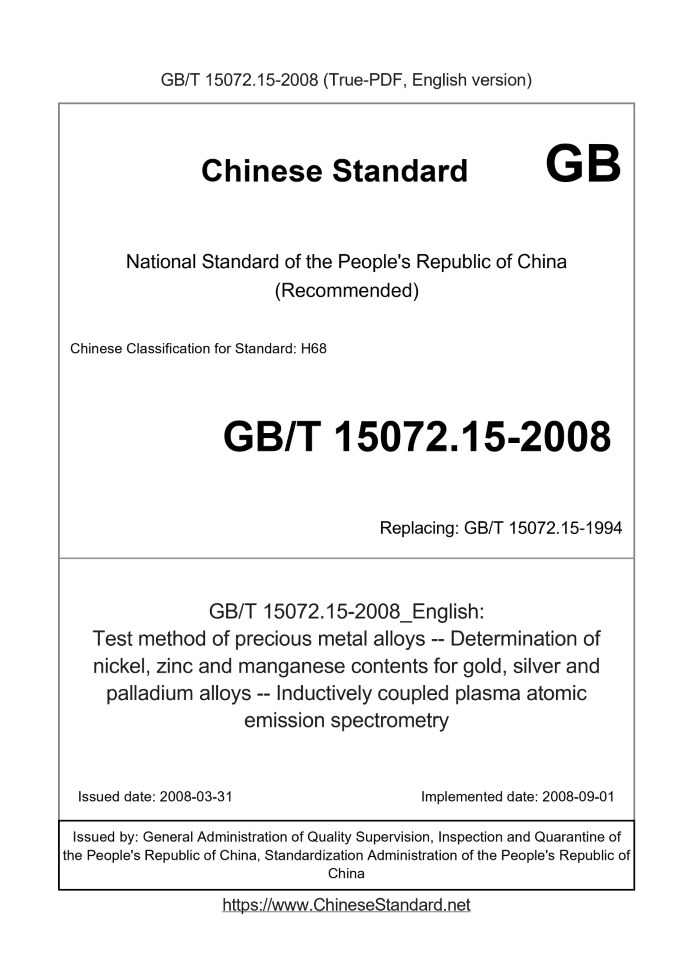 GB/T 15072.15-2008 (True-PDF, English version)

Chinese Standard GB

National Standard of the People's Republic of China (Recommended)

Chinese Classification for Standard: H68

GB/T 15072.15-2008

Replacing: GB/T 15072.15-1994

GB/T 15072.15-2008_English: Test method of precious metal alloys -- Determination of nickel, zinc and manganese contents for gold, silver and palladium alloys -- Inductively coupled plasma atomic emission spectrometry

Issued date: 2008-03-31

Implemented date: 2008-09-01

Issued by: General Administration of Quality Supervision, Inspection and Quarantine of the People's Republic of China, Standardization Administration of the People's Republic of China

https://www.ChineseStandard.net